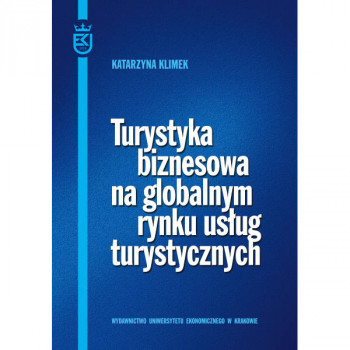 KATARZYNA KLIMEK

Turystyka biznesowa na globalnym rynku usług turystycznych

WYDAWNICTWO UNIWERSYTETU EKONOMICZNEGO W KRAKOWIE